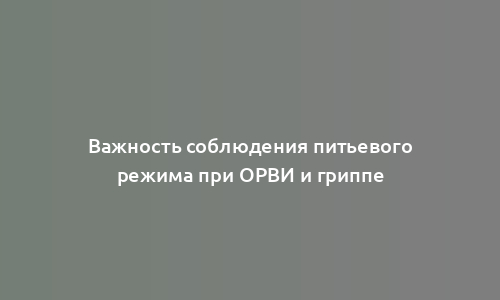 Важность соблюдения питьевого режима при ОРВИ и гриппе